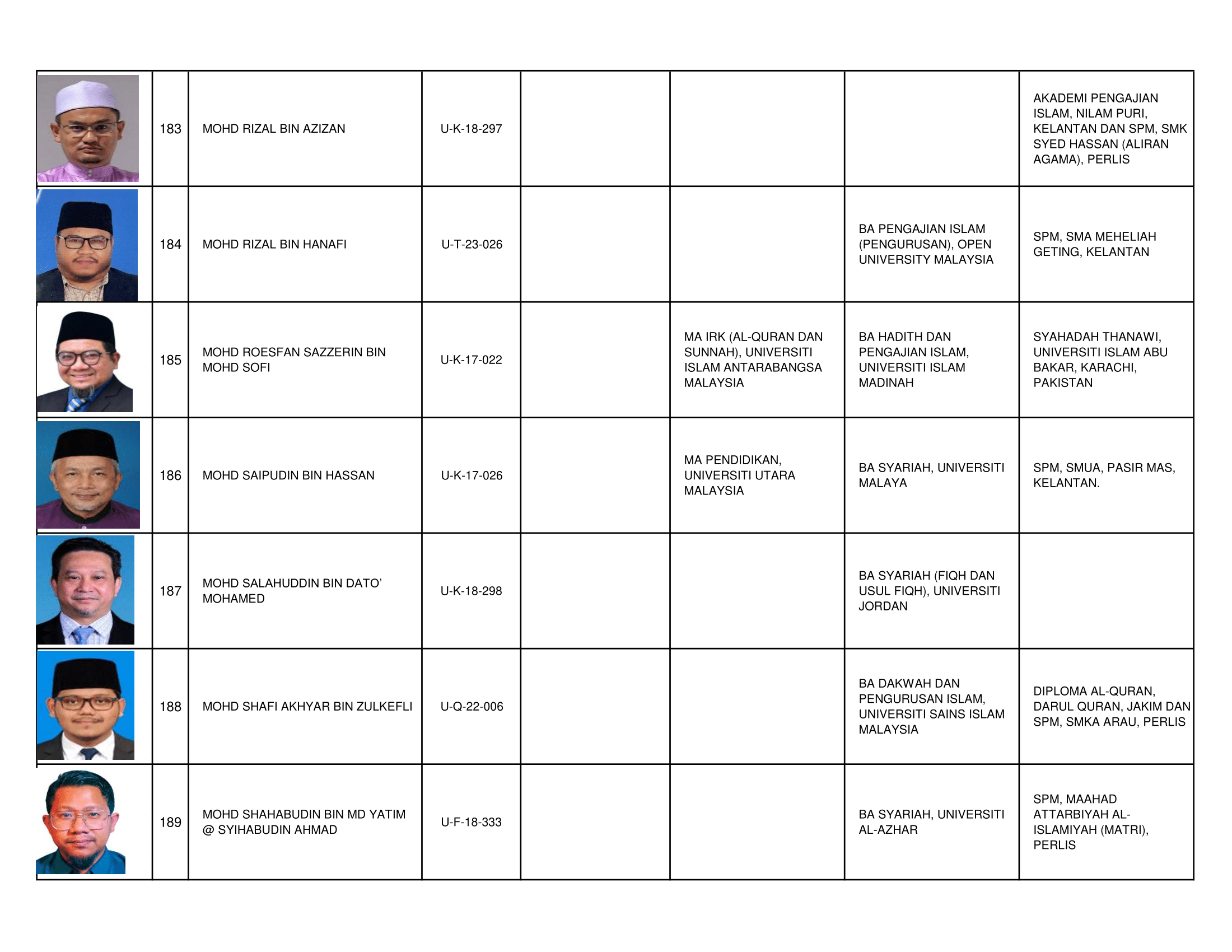 |  |  |  |  |  |  |  |  |
|---|---|---|---|---|---|---|---|
|  | 183 | MOHD RIZAL BIN AZIZAN | U-K-18-297 |  |  |  | AKADEMI PENGAJIAN ISLAM, NILAM PURI, KELANTAN DAN SPM, SMK SYED HASSAN (ALIRAN AGAMA), PERLIS |
|  | 184 | MOHD RIZAL BIN HANAFI | U-T-23-026 |  |  | BA PENGAJIAN ISLAM (PENGURUSAN), OPEN UNIVERSITY MALAYSIA | SPM, SMA MEHELIAH GETING, KELANTAN |
|  | 185 | MOHD ROESFAN SAZZERIN BIN MOHD SOFI | U-K-17-022 |  | MA IRK (AL-QURAN DAN SUNNAH), UNIVERSITI ISLAM ANTARABANGSA MALAYSIA | BA HADITH DAN PENGAJIAN ISLAM, UNIVERSITI ISLAM MADINAH | SYAHADAH THANAWI, UNIVERSITI ISLAM ABU BAKAR, KARACHI, PAKISTAN |
|  | 186 | MOHD SAIPUDIN BIN HASSAN | U-K-17-026 |  | MA PENDIDIKAN, UNIVERSITI UTARA MALAYSIA | BA SYARIAH, UNIVERSITI MALAYA | SPM, SMUA, PASIR MAS, KELANTAN. |
|  | 187 | MOHD SALAHUDDIN BIN DATO' MOHAMED | U-K-18-298 |  |  | BA SYARIAH (FIQH DAN USUL FIQH), UNIVERSITI JORDAN |  |
|  | 188 | MOHD SHAFI AKHYAR BIN ZULKEFLI | U-Q-22-006 |  |  | BA DAKWAH DAN PENGURUSAN ISLAM, UNIVERSITI SAINS ISLAM MALAYSIA | DIPLOMA AL-QURAN, DARUL QURAN, JAKIM DAN SPM, SMKA ARAU, PERLIS |
|  | 189 | MOHD SHAHABUDIN BIN MD YATIM @ SYIHABUDIN AHMAD | U-F-18-333 |  |  | BA SYARIAH, UNIVERSITI AL-AZHAR | SPM, MAAHAD ATTARBIYAH AL-ISLAMIYAH (MATRI), PERLIS |